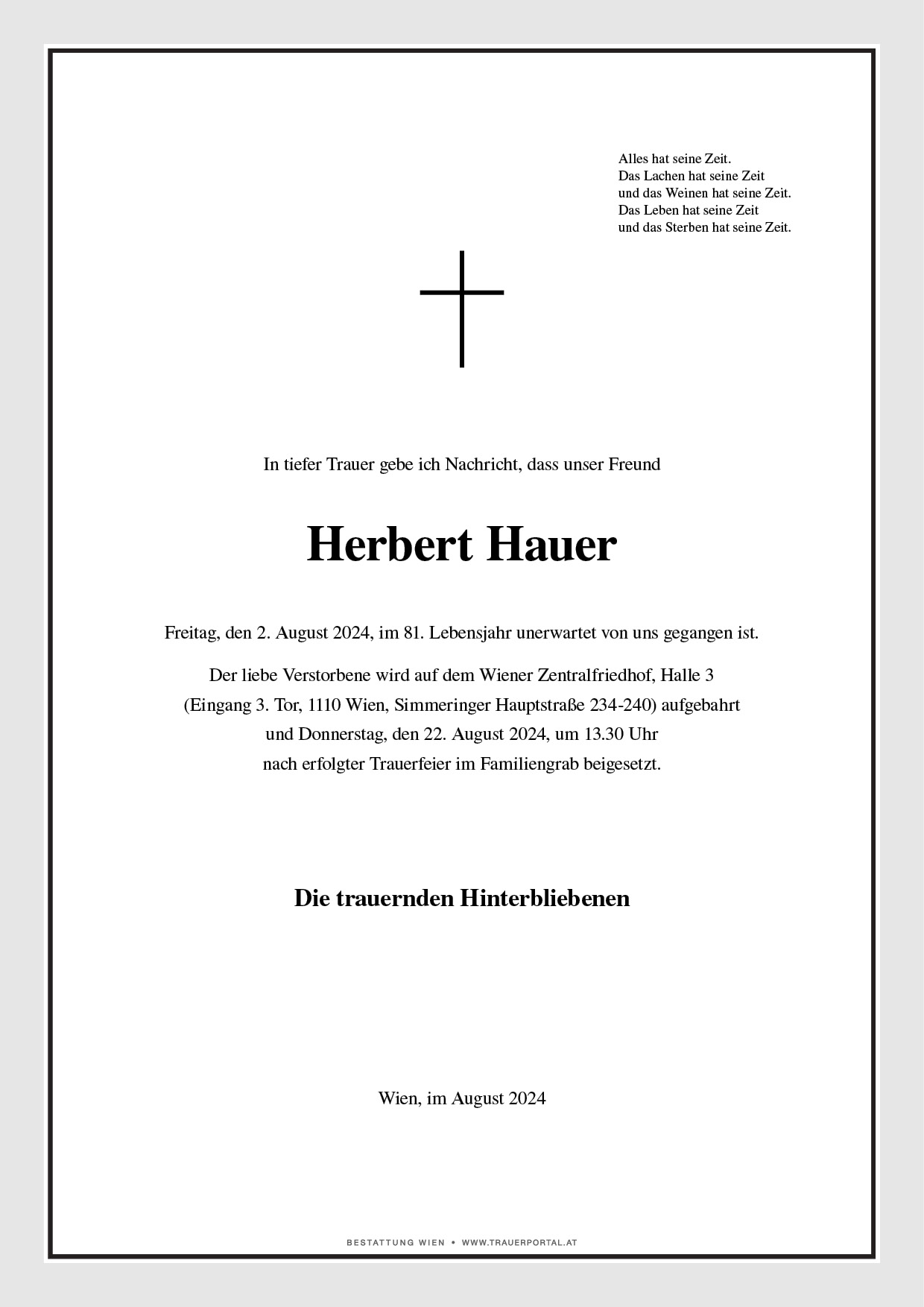 Alles hat seine Zeit.
Das Lachen hat seine Zeit
und das Weinen hat seine Zeit.
Das Leben hat seine Zeit
und das Sterben hat seine Zeit.

In tiefer Trauer gebe ich Nachricht, dass unser Freund

Herbert Hauer

Freitag, den 2. August 2024, im 81. Lebensjahr unerwartet von uns gegangen ist.

Der liebe Verstorbene wird auf dem Wiener Zentralfriedhof, Halle 3
(Eingang 3. Tor, 1110 Wien, Simmeringer Hauptstraße 234-240) aufgebahrt
und Donnerstag, den 22. August 2024, um 13.30 Uhr
nach erfolgter Trauerfeier im Familiengrab beigesetzt.

Die trauernden Hinterbliebenen

Wien, im August 2024

BESTATTUNG WIEN • WWW.TRAUERPORTAL.AT